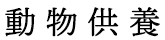 動物供養